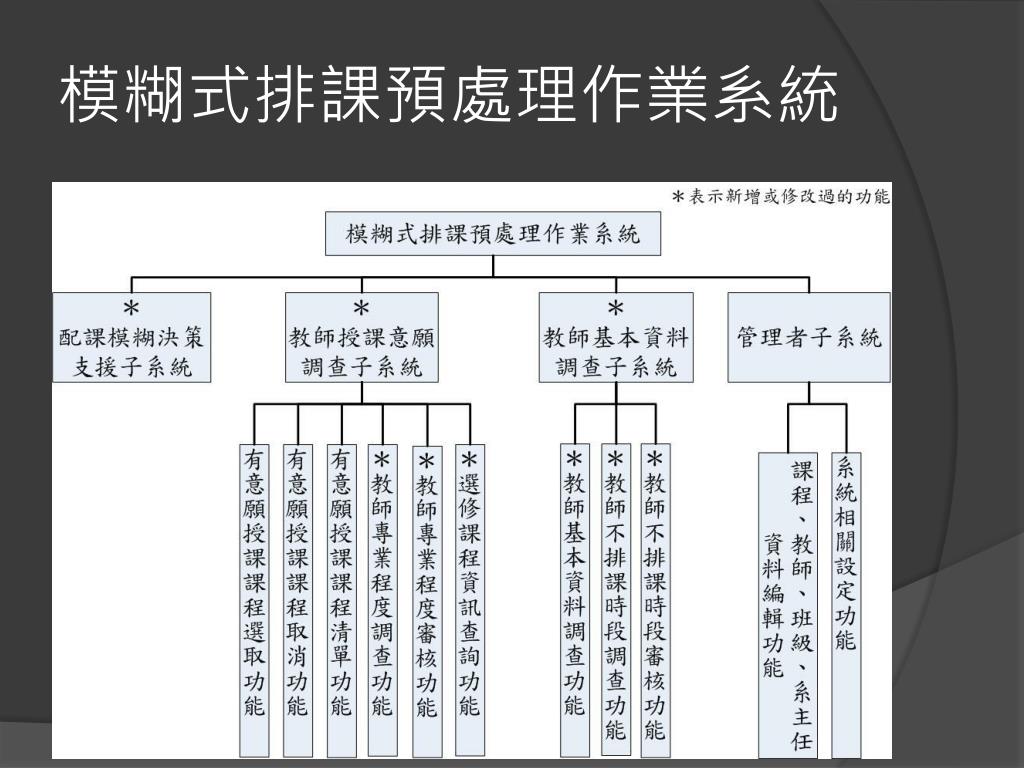 模糊式排課預處理作業系統

＊表示新增或修改過的功能

模糊式排課預處理作業系統

＊
配課模糊決策支援子系統

＊
教師授課意願調查子系統

＊
教師基本資料調查子系統

管理者子系統

有意願授課課程選取功能

有意願授課課程取消功能

有意願授課課程清單功能

＊教師專業程度調查功能

＊教師專業程度審核功能

＊選修課程資訊查詢功能

＊教師基本資料調查功能

＊教師不排課時段調查功能

＊教師不排課時段審核功能

課程、教師、班級、系主任資料編輯功能

系統相關設定功能